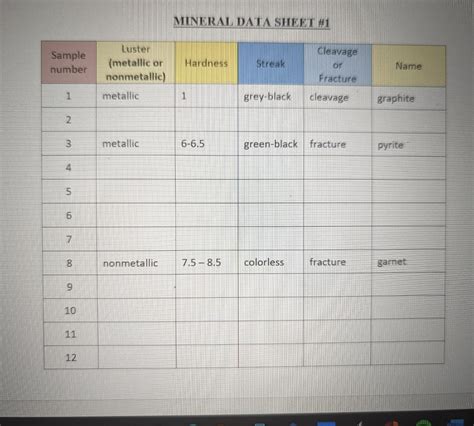 MINERAL DATA SHEET #1

| Sample number | Luster (metallic or nonmetallic) | Hardness | Streak | Cleavage or Fracture | Name |
|---|---|---|---|---|---|
| 1 | metallic | 1 | grey-black | cleavage | graphite |
| 2 | | | | | |
| 3 | metallic | 6-6.5 | green-black | fracture | pyrite |
| 4 | | | | | |
| 5 | | | | | |
| 6 | | | | | |
| 7 | | | | | |
| 8 | nonmetallic | 7.5 – 8.5 | colorless | fracture | garnet |
| 9 | | | | | |
| 10 | | | | | |
| 11 | | | | | |
| 12 | | | | | |